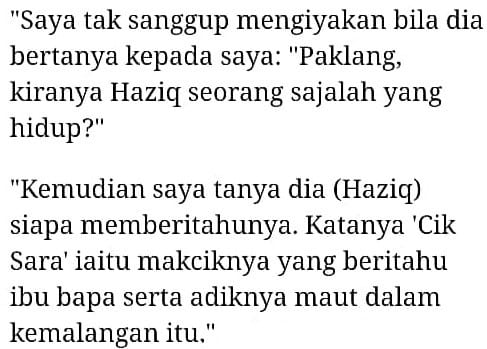 "Saya tak sanggup mengiyakan bila dia bertanya kepada saya: "Paklang, kiranya Haziq seorang sajalah yang hidup?"

"Kemudian saya tanya dia (Haziq) siapa memberitahunya. Katanya 'Cik Sara' iaitu makciknya yang beritahu ibu bapa serta adiknya maut dalam kemalangan itu."